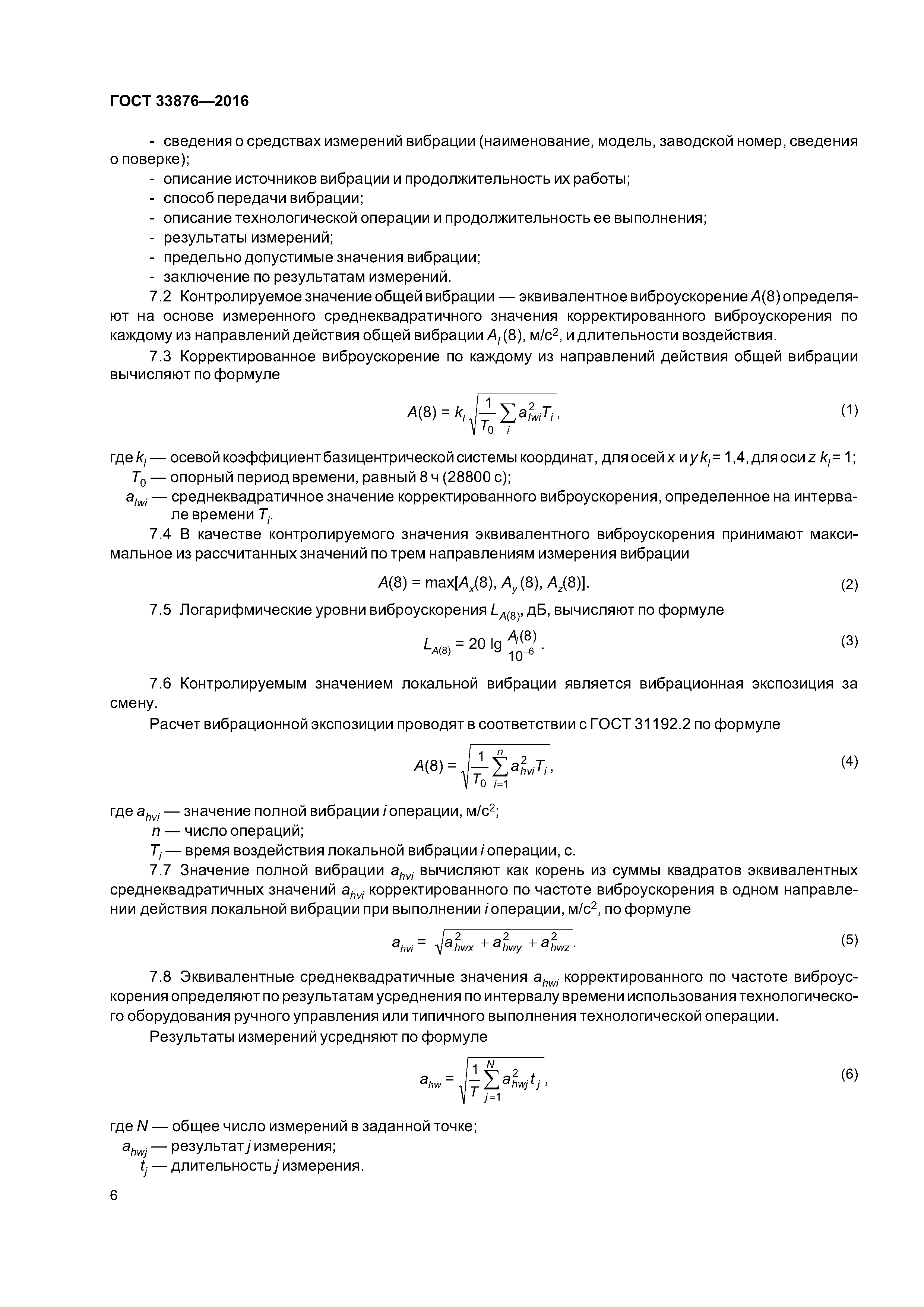 ГОСТ 33876—2016

- сведения о средствах измерений вибрации (наименование, модель, заводской номер, сведения о поверке);
- описание источников вибрации и продолжительность их работы;
- способ передачи вибрации;
- описание технологической операции и продолжительность ее выполнения;
- результаты измерений;
- предельно допустимые значения вибрации;
- заключение по результатам измерений.

7.2 Контролируемое значение общей вибрации — эквивалентное виброускорение $A(8)$ определяют на основе измеренного среднеквадратичного значения корректированного виброускорения по каждому из направлений действия общей вибрации $A_l(8)$, м/с$^2$, и длительности воздействия.

7.3 Корректированное виброускорение по каждому из направлений действия общей вибрации вычисляют по формуле

$A(8) = k_l \sqrt{\frac{1}{T_0} \sum_i a_{lwi}^2 T_i}$, (1)

где $k_l$ — осевой коэффициент базицентрической системы координат, для осей $x$ и $y$ $k_l = 1,4$, для оси $z$ $k_l = 1$;
$T_0$ — опорный период времени, равный 8 ч (28800 с);
$a_{lwi}$ — среднеквадратичное значение корректированного виброускорения, определенное на интервале времени $T_i$.

7.4 В качестве контролируемого значения эквивалентного виброускорения принимают максимальное из рассчитанных значений по трем направлениям измерения вибрации

$A(8) = \max[A_x(8), A_y(8), A_z(8)]$. (2)

7.5 Логарифмические уровни виброускорения $L_{A(8)}$, дБ, вычисляют по формуле

$L_{A(8)} = 20 \lg \frac{A_l(8)}{10^{-6}}$. (3)

7.6 Контролируемым значением локальной вибрации является вибрационная экспозиция за смену.

Расчет вибрационной экспозиции проводят в соответствии с ГОСТ 31192.2 по формуле

$A(8) = \sqrt{\frac{1}{T_0} \sum_{i=1}^{n} a_{hvi}^2 T_i}$, (4)

где $a_{hvi}$ — значение полной вибрации $i$ операции, м/с$^2$;
$n$ — число операций;
$T_i$ — время воздействия локальной вибрации $i$ операции, с.

7.7 Значение полной вибрации $a_{hvi}$ вычисляют как корень из суммы квадратов эквивалентных среднеквадратичных значений $a_{hvi}$ корректированного по частоте виброускорения в одном направлении действия локальной вибрации при выполнении $i$ операции, м/с$^2$, по формуле

$a_{hvi} = \sqrt{a_{hwx}^2 + a_{hwy}^2 + a_{hwz}^2}$. (5)

7.8 Эквивалентные среднеквадратичные значения $a_{hwi}$ корректированного по частоте виброускорения определяют по результатам усреднения по интервалу времени использования технологического оборудования ручного управления или типичного выполнения технологической операции.

Результаты измерений усредняют по формуле

$a_{hw} = \sqrt{\frac{1}{T} \sum_{j=1}^{N} a_{hwj}^2 t_j}$, (6)

где $N$ — общее число измерений в заданной точке;
$a_{hwj}$ — результат $j$ измерения;
$t_j$ — длительность $j$ измерения.

6